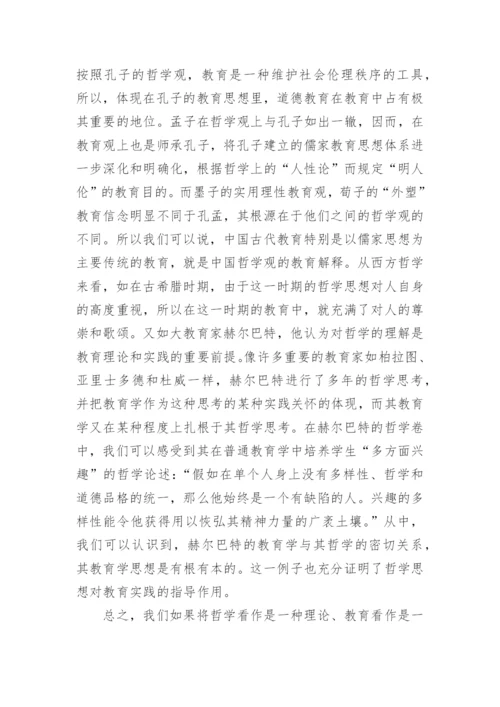 按照孔子的哲学观，教育是一种维护社会伦理秩序的工具，所以，体现在孔子的教育思想里，道德教育在教育中占有极其重要的地位。孟子在哲学观上与孔子如出一辙，因而，在教育观上也是师承孔子，将孔子建立的儒家教育思想体系进一步深化和明确化，根据哲学上的“人性论”而规定“明人伦”的教育目的。而墨子的实用理性教育观，荀子的“外塑”教育信念明显不同于孔孟，其根源在于他们之间的哲学观的不同。所以我们可以说，中国古代教育特别是以儒家思想为主要传统的教育，就是中国哲学观的教育解释。从西方哲学来看，如在古希腊时期，由于这一时期的哲学思想对人自身的高度重视，所以在这一时期的教育中，就充满了对人的尊崇和歌颂。又如大教育家赫尔巴特，他认为对哲学的理解是教育理论和实践的重要前提。像许多重要的教育家如柏拉图、亚里士多德和杜威一样，赫尔巴特进行了多年的哲学思考，并把教育学作为这种思考的某种实践关怀的体现，而其教育学又在某种程度上扎根于其哲学思考。在赫尔巴特的哲学卷中，我们可以感受到其在普通教育学中培养学生“多方面兴趣”的哲学论述：“假如在单个人身上没有多样性、哲学和道德品格的统一，那么他始终是一个有缺陷的人。兴趣的多样性能令他获得用以恢弘其精神力量的广袤土壤。”从中，我们可以认识到，赫尔巴特的教育学与其哲学的密切关系，其教育学思想是有根有本的。这一例子也充分证明了哲学思想对教育实践的指导作用。

总之，我们如果将哲学看作是一种理论、教育看作是一